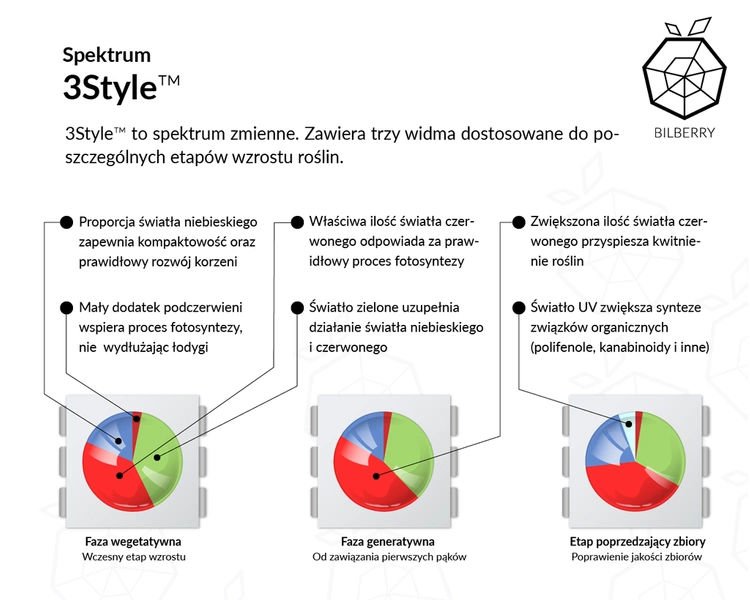 Spektrum
3Style™

BILBERRY

3Style™ to spektrum zmienne. Zawiera trzy widma dostosowane do poszczególnych etapów wzrostu roślin.

Proporcja światła niebieskiego zapewnia kompaktowość oraz prawidłowy rozwój korzeni

Mały dodatek podczerwieni wspiera proces fotosyntezy, nie wydłużając łodygi

Właściwa ilość światła czerwonego odpowiada za prawidłowy proces fotosyntezy

Światło zielone uzupełnia działanie światła niebieskiego i czerwonego

Zwiększona ilość światła czerwonego przyspiesza kwitnienie roślin

Światło UV zwiększa synteze związków organicznych (polifenole, kanabinoidy i inne)

Faza wegetatywna
Wczesny etap wzrostu

Faza generatywna
Od zawiązania pierwszych pąków

Etap poprzedzający zbiory
Poprawienie jakości zbiorów